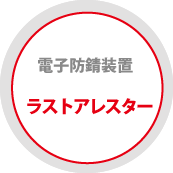 電子防錆装置

ラストアレスター